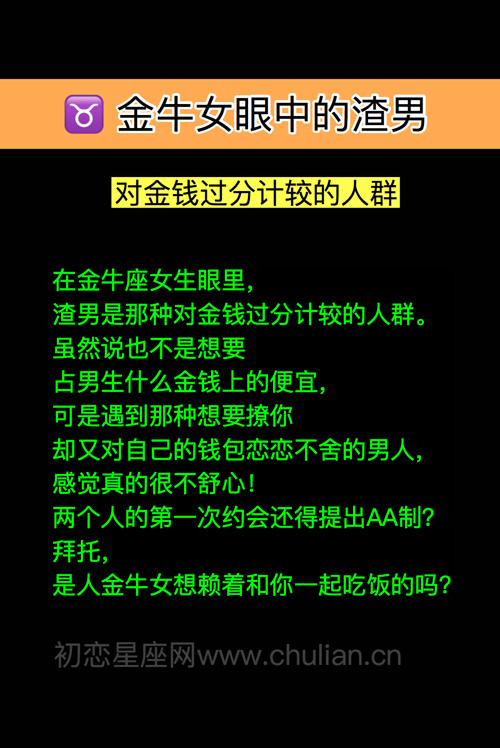 ♉ 金牛女眼中的渣男

对金钱过分计较的人群

在金牛座女生眼里，
渣男是那种对金钱过分计较的人群。
虽然说也不是想要
占男生什么金钱上的便宜，
可是遇到那种想要撩你
却又对自己的钱包恋恋不舍的男人，
感觉真的很不舒心！
两个人的第一次约会还得提出AA制？
拜托，
是人金牛女想赖着和你一起吃饭的吗？

初恋星座网www.chulian.cn